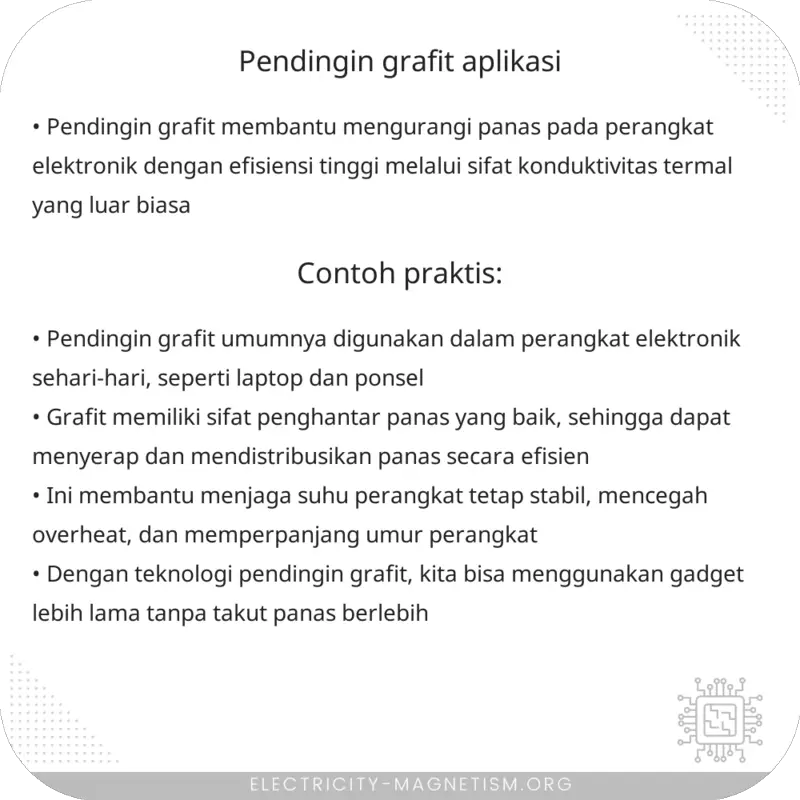 Pendingin grafit aplikasi

• Pendingin grafit membantu mengurangi panas pada perangkat elektronik dengan efisiensi tinggi melalui sifat konduktivitas termal yang luar biasa

Contoh praktis:

• Pendingin grafit umumnya digunakan dalam perangkat elektronik sehari-hari, seperti laptop dan ponsel
• Grafit memiliki sifat penghantar panas yang baik, sehingga dapat menyerap dan mendistribusikan panas secara efisien
• Ini membantu menjaga suhu perangkat tetap stabil, mencegah overheat, dan memperpanjang umur perangkat
• Dengan teknologi pendingin grafit, kita bisa menggunakan gadget lebih lama tanpa takut panas berlebih

ELECTRICITY-MAGNETISM.ORG